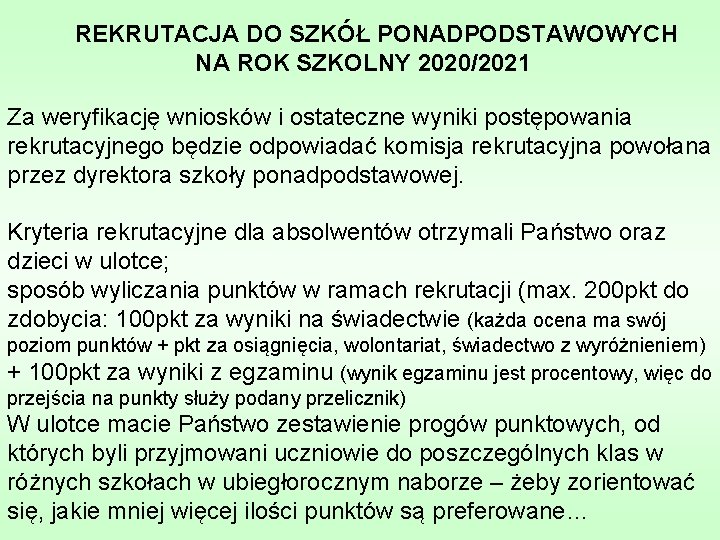 REKRUTACJA DO SZKÓŁ PONADPODSTAWOWYCH
NA ROK SZKOLNY 2020/2021

Za weryfikację wniosków i ostateczne wyniki postępowania rekrutacyjnego będzie odpowiadać komisja rekrutacyjna powołana przez dyrektora szkoły ponadpodstawowej.

Kryteria rekrutacyjne dla absolwentów otrzymali Państwo oraz dzieci w ulotce;
sposób wyliczania punktów w ramach rekrutacji (max. 200pkt do zdobycia: 100pkt za wyniki na świadectwie (każda ocena ma swój poziom punktów + pkt za osiągnięcia, wolontariat, świadectwo z wyróżnieniem) + 100pkt za wyniki z egzaminu (wynik egzaminu jest procentowy, więc do przejścia na punkty służy podany przelicznik)
W ulotce macie Państwo zestawienie progów punktowych, od których byli przyjmowani uczniowie do poszczególnych klas w różnych szkołach w ubiegłorocznym naborze – żeby zorientować się, jakie mniej więcej ilości punktów są preferowane…